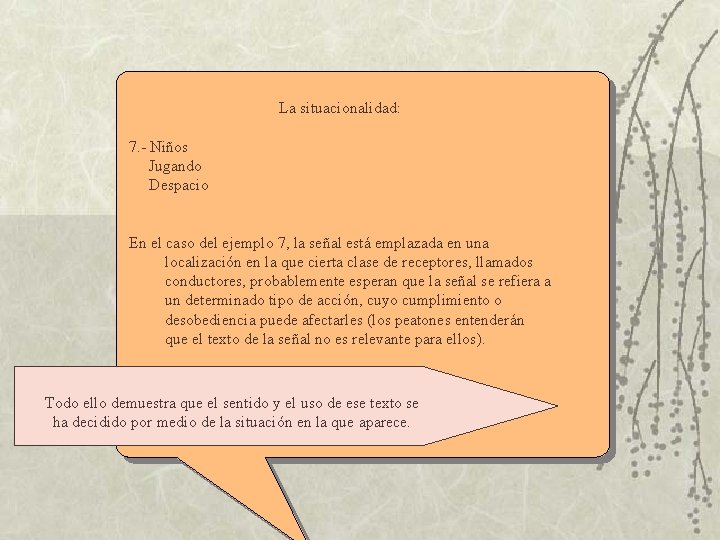 La situacionalidad:

7.- Niños
Jugando
Despacio

En el caso del ejemplo 7, la señal está emplazada en una localización en la que cierta clase de receptores, llamados conductores, probablemente esperan que la señal se refiera a un determinado tipo de acción, cuyo cumplimiento o desobediencia puede afectarles (los peatones entenderán que el texto de la señal no es relevante para ellos).

Todo ello demuestra que el sentido y el uso de ese texto se ha decidido por medio de la situación en la que aparece.